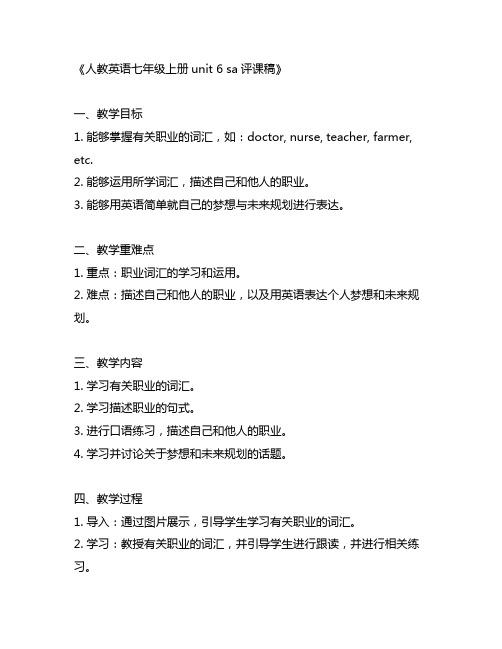 《人教英语七年级上册 unit 6 sa 评课稿》

一、教学目标
1. 能够掌握有关职业的词汇，如：doctor, nurse, teacher, farmer, etc.
2. 能够运用所学词汇，描述自己和他人的职业。
3. 能够用英语简单就自己的梦想与未来规划进行表达。

二、教学重难点
1. 重点：职业词汇的学习和运用。
2. 难点：描述自己和他人的职业，以及用英语表达个人梦想和未来规划。

三、教学内容
1. 学习有关职业的词汇。
2. 学习描述职业的句式。
3. 进行口语练习，描述自己和他人的职业。
4. 学习并讨论关于梦想和未来规划的话题。

四、教学过程
1. 导入：通过图片展示，引导学生学习有关职业的词汇。
2. 学习：教授有关职业的词汇，并引导学生进行跟读，并进行相关练习。